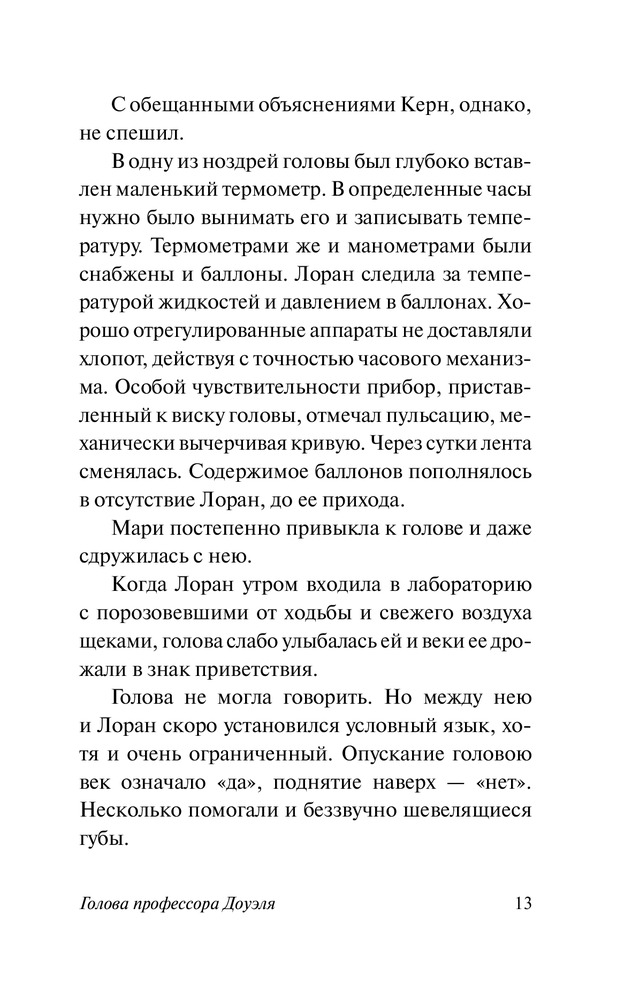 С обещанными объяснениями Керн, однако, не спешил.

В одну из ноздрей головы был глубоко вставлен маленький термометр. В определенные часы нужно было вынимать его и записывать температуру. Термометрами же и манометрами были снабжены и баллоны. Лоран следила за температурой жидкостей и давлением в баллонах. Хорошо отрегулированные аппараты не доставляли хлопот, действуя с точностью часового механизма. Особой чувствительности прибор, приставленный к виску головы, отмечал пульсацию, механически вычерчивая кривую. Через сутки лента сменялась. Содержимое баллонов пополнялось в отсутствие Лоран, до ее прихода.

Мари постепенно привыкла к голове и даже сдружилась с нею.

Когда Лоран утром входила в лабораторию с порозовевшими от ходьбы и свежего воздуха щеками, голова слабо улыбалась ей и веки ее дрожали в знак приветствия.

Голова не могла говорить. Но между нею и Лоран скоро установился условный язык, хотя и очень ограниченный. Опускание головою век означало «да», поднятие наверх — «нет». Несколько помогали и беззвучно шевелящиеся губы.

Голова профессора Доуэля 13